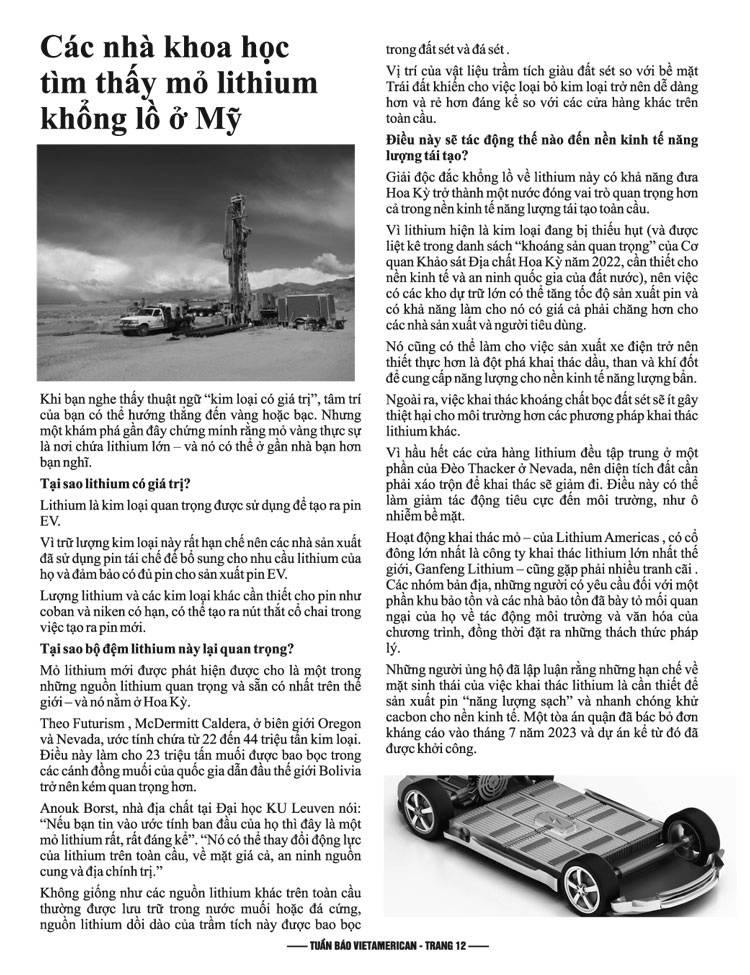 Các nhà khoa học tìm thấy mỏ lithium khổng lồ ở Mỹ

Khi bạn nghe thấy thuật ngữ "kim loại có giá trị", tâm trí của bạn có thể hướng thẳng đến vàng hoặc bạc. Nhưng một khám phá gần đây chứng minh rằng mỏ vàng thực sự là nơi chứa lithium lớn – và nó có thể ở gần nhà bạn hơn bạn nghĩ.

Tại sao lithium có giá trị?

Lithium là kim loại quan trọng được sử dụng để tạo ra pin EV.

Vì trữ lượng kim loại này rất hạn chế nên các nhà sản xuất đã sử dụng pin tái chế để bổ sung cho nhu cầu lithium của họ và đảm bảo có đủ pin cho sản xuất pin EV.

Lượng lithium và các kim loại khác cần thiết cho pin như coban và niken có hạn, có thể tạo ra nút thắt cổ chai trong việc tạo ra pin mới.

Tại sao bộ đệm lithium này lại quan trọng?

Mỏ lithium mới được phát hiện được cho là một trong những nguồn lithium quan trọng và sẵn có nhất trên thế giới – và nó nằm ở Hoa Kỳ.

Theo Futurism , McDermitt Caldera, ở biên giới Oregon và Nevada, ước tính chứa từ 22 đến 44 triệu tấn kim loại. Điều này làm cho 23 triệu tấn muối được bao bọc trong các cánh đồng muối của quốc gia dẫn đầu thế giới Bolivia trở nên kém quan trọng hơn.

Anouk Borst, nhà địa chất tại Đại học KU Leuven nói: "Nếu bạn tin vào ước tính ban đầu của họ thì đây là một mỏ lithium rất, rất đáng kể". "Nó có thể thay đổi động lực của lithium trên toàn cầu, về mặt giá cả, an ninh nguồn cung và địa chính trị."

Không giống như các nguồn lithium khác trên toàn cầu thường được lưu trữ trong nước muối hoặc đá cứng, nguồn lithium dồi dào của trầm tích này được bao bọc trong đất sét và đá sét .

Vị trí của vật liệu trầm tích giàu đất sét so với bề mặt Trái đất khiến cho việc loại bỏ kim loại trở nên dễ dàng hơn và rẻ hơn đáng kể so với các cửa hàng khác trên toàn cầu.

Điều này sẽ tác động thế nào đến nền kinh tế năng lượng tái tạo?

Giải độc đắc khổng lồ về lithium này có khả năng đưa Hoa Kỳ trở thành một nước đóng vai trò quan trọng hơn cả trong nền kinh tế năng lượng tái tạo toàn cầu.

Vì lithium hiện là kim loại đang bị thiếu hụt (và được liệt kê trong danh sách "khoáng sản quan trọng" của Cơ quan Khảo sát Địa chất Hoa Kỳ năm 2022, cần thiết cho nền kinh tế và an ninh quốc gia của đất nước), nên việc có các kho dự trữ lớn có thể tăng tốc độ sản xuất pin và có khả năng làm cho nó có giá cả phải chăng hơn cho các nhà sản xuất và người tiêu dùng.

Nó cũng có thể làm cho việc sản xuất xe điện trở nên thiết thực hơn là đột phá khai thác dầu, than và khí đốt để cung cấp năng lượng cho nền kinh tế năng lượng bẩn.

Ngoài ra, việc khai thác khoáng chất bọc đất sét sẽ ít gây thiệt hại cho môi trường hơn các phương pháp khai thác lithium khác.

Vì hầu hết các cửa hàng lithium đều tập trung ở một phần của Đèo Thacker ở Nevada, nên diện tích đất cần phải xáo trộn để khai thác sẽ giảm đi. Điều này có thể làm giảm tác động tiêu cực đến môi trường, như ô nhiễm bề mặt.

Hoạt động khai thác mỏ – của Lithium Americas , có cổ đông lớn nhất là công ty khai thác lithium lớn nhất thế giới, Ganfeng Lithium – cũng gặp phải nhiều tranh cãi . Các nhóm bản địa, những người có yêu cầu đối với một phần khu bảo tồn và các nhà bảo tồn đã bày tỏ mối quan ngại của họ về tác động môi trường và văn hóa của chương trình, đồng thời đặt ra những thách thức pháp lý.

Những người ủng hộ đã lập luận rằng những hạn chế về mặt sinh thái của việc khai thác lithium là cần thiết để sản xuất pin "năng lượng sạch" và nhanh chóng khử cacbon cho nền kinh tế. Một tòa án quận đã bác bỏ đơn kháng cáo vào tháng 7 năm 2023 và dự án kể từ đó đã được khởi công.

TUẦN BÁO VIETAMERICAN - TRANG 12